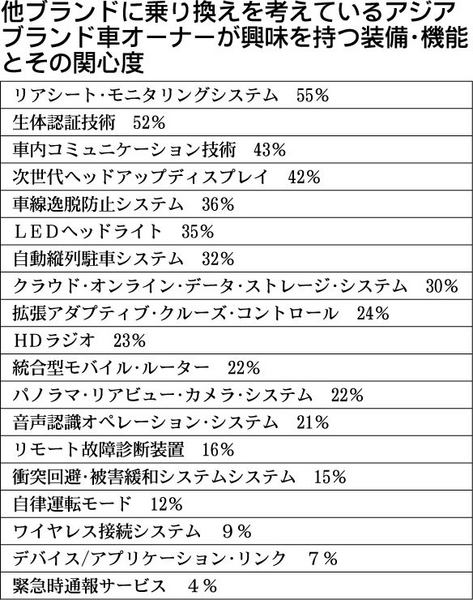 他ブランドに乗り換えを考えているアジアブランド車オーナーが興味を持つ装備・機能とその関心度

| リアシート・モニタリングシステム　55% |
|---|
| 生体認証技術　52% |
| 車内コミュニケーション技術　43% |
| 次世代ヘッドアップディスプレイ　42% |
| 車線逸脱防止システム　36% |
| ＬＥＤヘッドライト　35% |
| 自動縦列駐車システム　32% |
| クラウド・オンライン・データ・ストレージ・システム　30% |
| 拡張アダプティブ・クルーズ・コントロール　24% |
| ＨＤラジオ　23% |
| 統合型モバイル・ルーター　22% |
| パノラマ・リアビュー・カメラ・システム　22% |
| 音声認識オペレーション・システム　21% |
| リモート故障診断装置　16% |
| 衝突回避・被害緩和システムシステム　15% |
| 自律運転モード　12% |
| ワイヤレス接続システム　９% |
| デバイス/アプリケーション・リンク　７% |
| 緊急時通報サービス　４% |